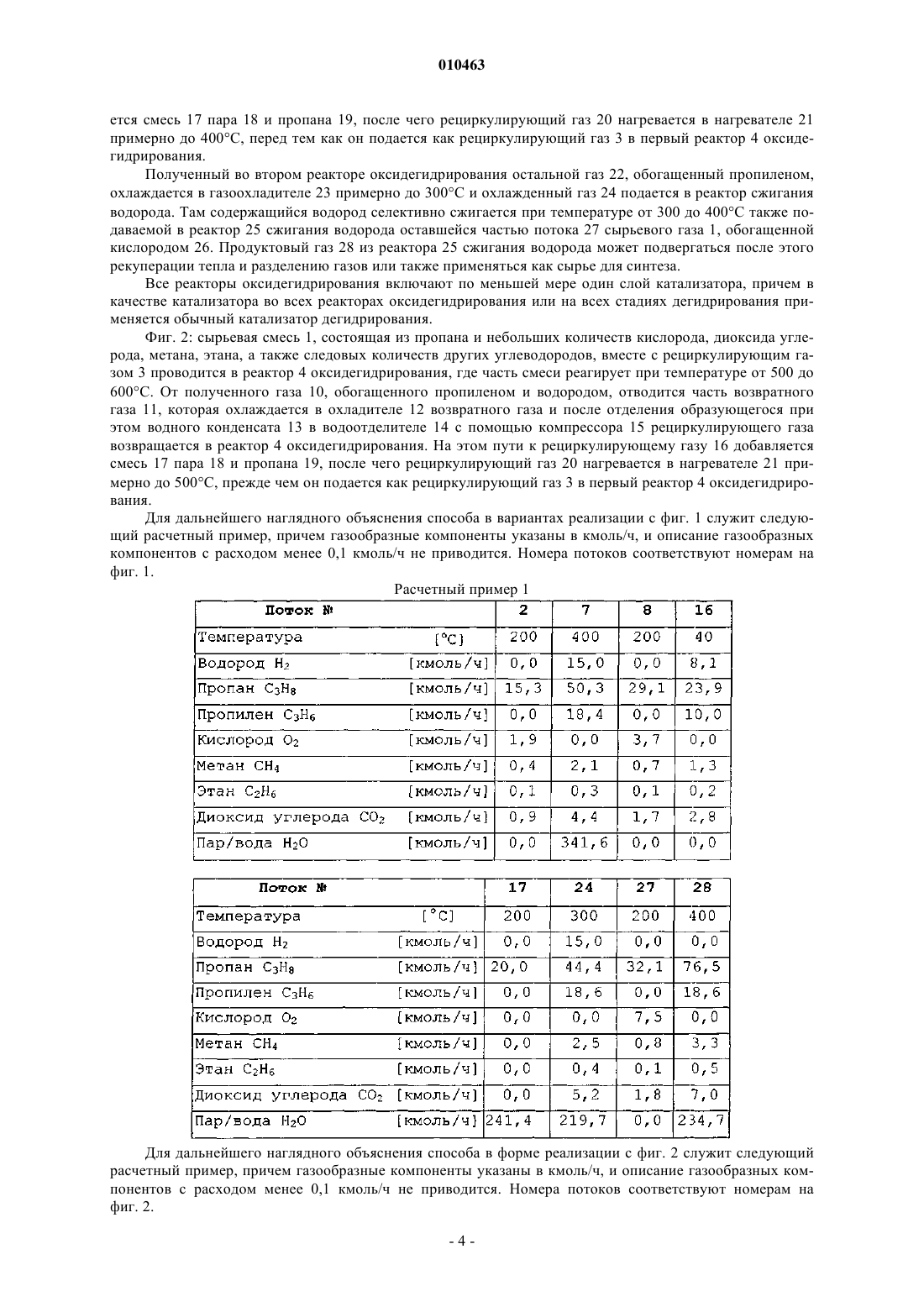 010463

ется смесь 17 пара 18 и пропана 19, после чего рециркулирующий газ 20 нагревается в нагревателе 21 примерно до 400°C, перед тем как он подается как рециркулирующий газ 3 в первый реактор 4 оксидегидрирования.

Полученный во втором реакторе оксидегидрирования остальной газ 22, обогащенный пропиленом, охлаждается в газоохладителе 23 примерно до 300°C и охлажденный газ 24 подается в реактор сжигания водорода. Там содержащийся водород селективно сжигается при температуре от 300 до 400°C также подаваемой в реактор 25 сжигания водорода оставшейся частью потока 27 сырьевого газа 1, обогащенной кислородом 26. Продуктовый газ 28 из реактора 25 сжигания водорода может подвергаться после этого рекуперации тепла и разделению газов или также применяться как сырье для синтеза.

Все реакторы оксидегидрирования включают по меньшей мере один слой катализатора, причем в качестве катализатора во всех реакторах оксидегидрирования или на всех стадиях дегидрирования применяется обычный катализатор дегидрирования.

Фиг. 2: сырьевая смесь 1, состоящая из пропана и небольших количеств кислорода, диоксида углерода, метана, этана, а также следовых количеств других углеводородов, вместе с рециркулирующим газом 3 проводится в реактор 4 оксидегидрирования, где часть смеси реагирует при температуре от 500 до 600°C. От полученного газа 10, обогащенного пропиленом и водородом, отводится часть возвратного газа 11, которая охлаждается в охладителе 12 возвратного газа и после отделения образующегося при этом водного конденсата 13 в водоотделителе 14 с помощью компрессора 15 рециркулирующего газа возвращается в реактор 4 оксидегидрирования. На этом пути к рециркулирующему газу 16 добавляется смесь 17 пара 18 и пропана 19, после чего рециркулирующий газ 20 нагревается в нагревателе 21 примерно до 500°C, прежде чем он подается как рециркулирующий газ 3 в первый реактор 4 оксидегидрирования.

Для дальнейшего наглядного объяснения способа в вариантах реализации с фиг. 1 служит следующий расчетный пример, причем газообразные компоненты указаны в кмоль/ч, и описание газообразных компонентов с расходом менее 0,1 кмоль/ч не приводится. Номера потоков соответствуют номерам на фиг. 1.

Расчетный пример 1

| Поток № | | 2 | 7 | 8 | 16 |
|---|---|---|---|---|---|
| Температура | [°C] | 200 | 400 | 200 | 40 |
| Водород $H_2$ | [кмоль/ч] | 0,0 | 15,0 | 0,0 | 8,1 |
| Пропан $C_3H_8$ | [кмоль/ч] | 15,3 | 50,3 | 29,1 | 23,9 |
| Пропилен $C_3H_6$ | [кмоль/ч] | 0,0 | 18,4 | 0,0 | 10,0 |
| Кислород $O_2$ | [кмоль/ч] | 1,9 | 0,0 | 3,7 | 0,0 |
| Метан $CH_4$ | [кмоль/ч] | 0,4 | 2,1 | 0,7 | 1,3 |
| Этан $C_2H_6$ | [кмоль/ч] | 0,1 | 0,3 | 0,1 | 0,2 |
| Диоксид углерода $CO_2$ | [кмоль/ч] | 0,9 | 4,4 | 1,7 | 2,8 |
| Пар/вода $H_2O$ | [кмоль/ч] | 0,0 | 341,6 | 0,0 | 0,0 |

| Поток № | | 17 | 24 | 27 | 28 |
|---|---|---|---|---|---|
| Температура | [°C] | 200 | 300 | 200 | 400 |
| Водород $H_2$ | [кмоль/ч] | 0,0 | 15,0 | 0,0 | 0,0 |
| Пропан $C_3H_8$ | [кмоль/ч] | 20,0 | 44,4 | 32,1 | 76,5 |
| Пропилен $C_3H_6$ | [кмоль/ч] | 0,0 | 18,6 | 0,0 | 18,6 |
| Кислород $O_2$ | [кмоль/ч] | 0,0 | 0,0 | 7,5 | 0,0 |
| Метан $CH_4$ | [кмоль/ч] | 0,0 | 2,5 | 0,8 | 3,3 |
| Этан $C_2H_6$ | [кмоль/ч] | 0,0 | 0,4 | 0,1 | 0,5 |
| Диоксид углерода $CO_2$ | [кмоль/ч] | 0,0 | 5,2 | 1,8 | 7,0 |
| Пар/вода $H_2O$ | [кмоль/ч] | 241,4 | 219,7 | 0,0 | 234,7 |

Для дальнейшего наглядного объяснения способа в форме реализации с фиг. 2 служит следующий расчетный пример, причем газообразные компоненты указаны в кмоль/ч, и описание газообразных компонентов с расходом менее 0,1 кмоль/ч не приводится. Номера потоков соответствуют номерам на фиг. 2.

- 4 -